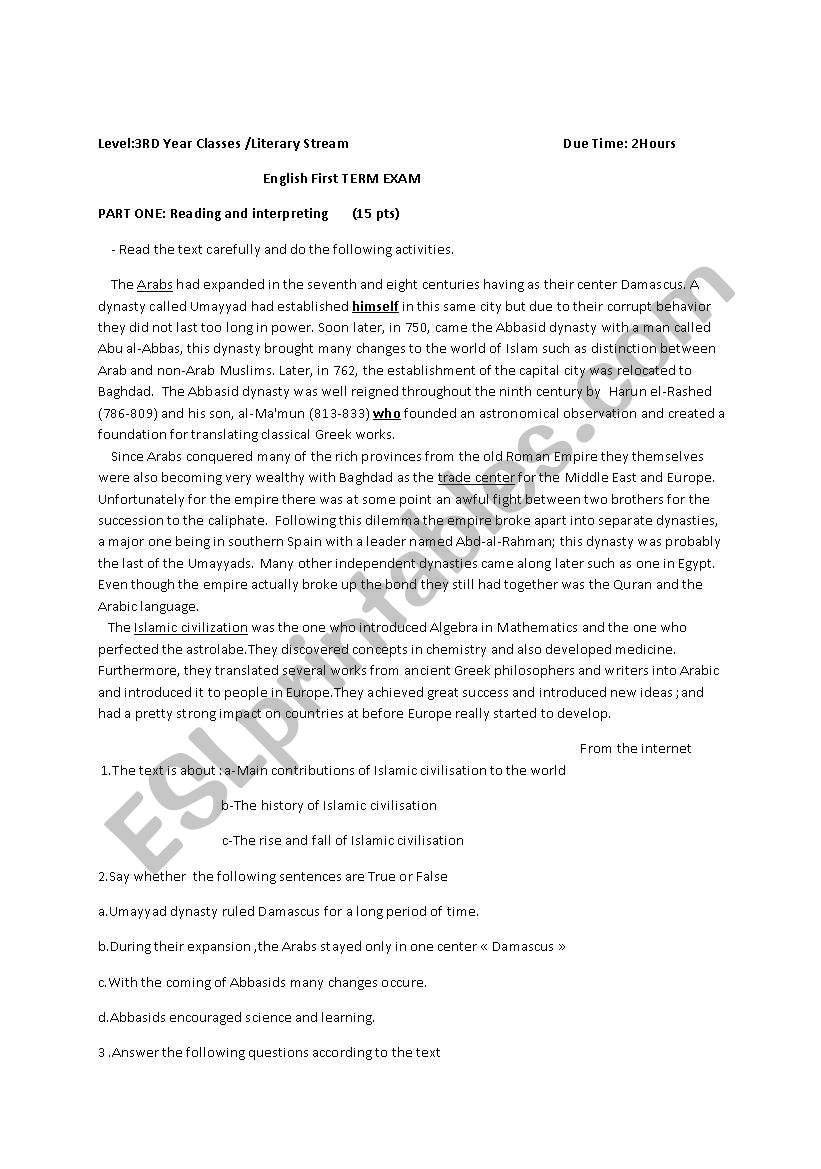 Level:3RD Year Classes /Literary Stream Due Time: 2Hours

English First TERM EXAM

PART ONE: Reading and interpreting (15 pts)

- Read the text carefully and do the following activities.

The Arabs had expanded in the seventh and eight centuries having as their center Damascus. A dynasty called Umayyad had established himself in this same city but due to their corrupt behavior they did not last too long in power. Soon later, in 750, came the Abbasid dynasty with a man called Abu al-Abbas, this dynasty brought many changes to the world of Islam such as distinction between Arab and non-Arab Muslims. Later, in 762, the establishment of the capital city was relocated to Baghdad. The Abbasid dynasty was well reigned throughout the ninth century by Harun el-Rashed (786-809) and his son, al-Ma'mun (813-833) who founded an astronomical observation and created a foundation for translating classical Greek works.

Since Arabs conquered many of the rich provinces from the old Roman Empire they themselves were also becoming very wealthy with Baghdad as the trade center for the Middle East and Europe. Unfortunately for the empire there was at some point an awful fight between two brothers for the succession to the caliphate. Following this dilemma the empire broke apart into separate dynasties, a major one being in southern Spain with a leader named Abd-al-Rahman; this dynasty was probably the last of the Umayyads. Many other independent dynasties came along later such as one in Egypt. Even though the empire actually broke up the bond they still had together was the Quran and the Arabic language.

The Islamic civilization was the one who introduced Algebra in Mathematics and the one who perfected the astrolabe.They discovered concepts in chemistry and also developed medicine. Furthermore, they translated several works from ancient Greek philosophers and writers into Arabic and introduced it to people in Europe.They achieved great success and introduced new ideas ; and had a pretty strong impact on countries at before Europe really started to develop.

From the internet

1.The text is about : a-Main contributions of Islamic civilisation to the world

b-The history of Islamic civilisation

c-The rise and fall of Islamic civilisation

2.Say whether the following sentences are True or False

a.Umayyad dynasty ruled Damascus for a long period of time.

b.During their expansion ,the Arabs stayed only in one center « Damascus »

c.With the coming of Abbasids many changes occure.

d.Abbasids encouraged science and learning.

3 .Answer the following questions according to the text

ESLprintables.com